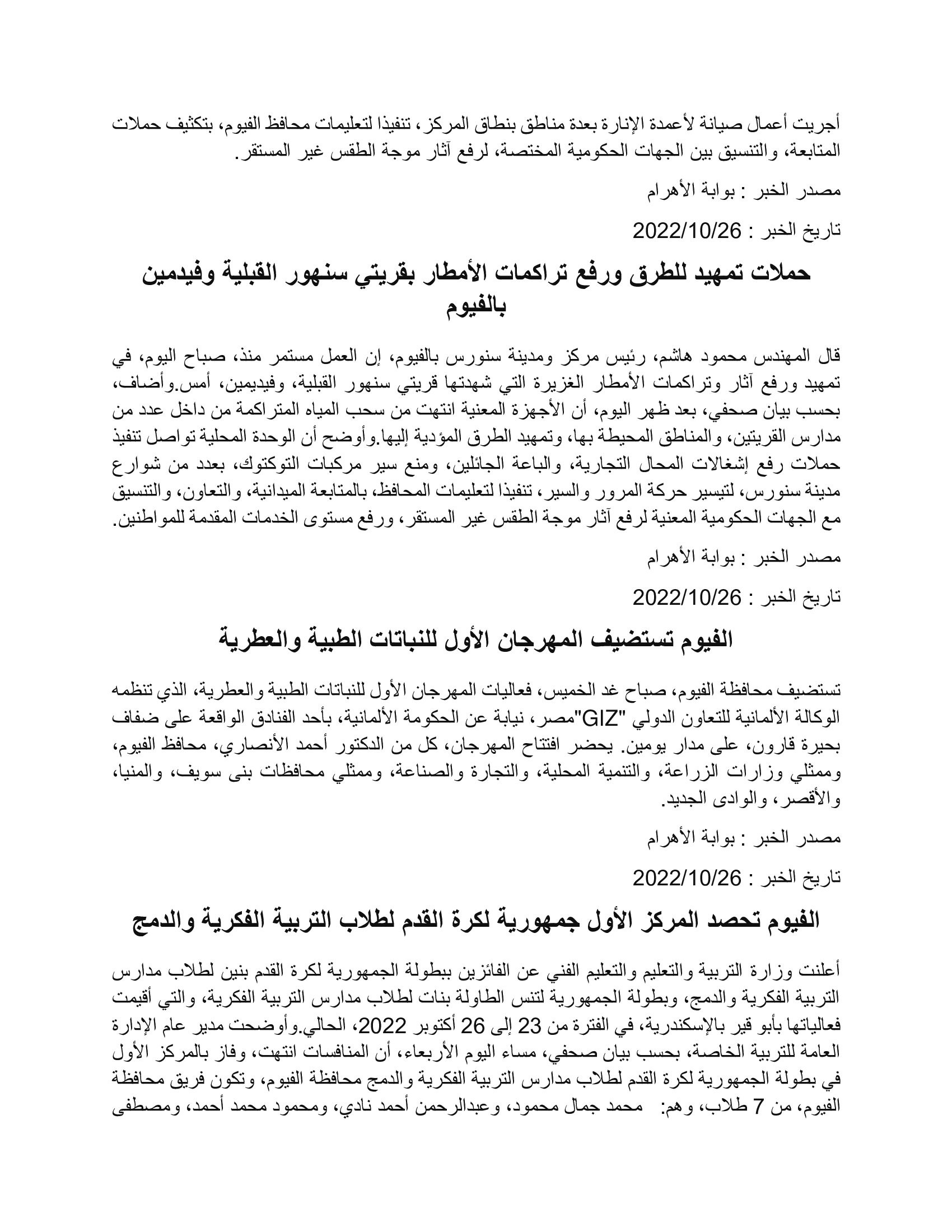 أجريت أعمال صيانة لأعمدة الإنارة بعدة مناطق بنطاق المركز، تنفيذا لتعليمات محافظ الفيوم، بتكثيف حملات المتابعة، والتنسيق بين الجهات الحكومية المختصة، لرفع آثار موجة الطقس غير المستقر.

مصدر الخبر : بوابة الأهرام

تاريخ الخبر : 2022/10/26

حملات تمهيد للطرق ورفع تراكمات الأمطار بقريتي سنهور القبلية وفيدمين بالفيوم

قال المهندس محمود هاشم، رئيس مركز ومدينة سنورس بالفيوم، إن العمل مستمر منذ، صباح اليوم، في تمهيد ورفع آثار وتراكمات الأمطار الغزيرة التي شهدتها قريتي سنهور القبلية، وفيديمين، أمس.وأضاف، بحسب بيان صحفي، بعد ظهر اليوم، أن الأجهزة المعنية انتهت من سحب المياه المتراكمة من داخل عدد من مدارس القريتين، والمناطق المحيطة بها، وتمهيد الطرق المؤدية إليها.وأوضح أن الوحدة المحلية تواصل تنفيذ حملات رفع إشغالات المحال التجارية، والباعة الجائلين، ومنع سير مركبات التوكتوك، بعدد من شوارع مدينة سنورس، لتيسير حركة المرور والسير، تنفيذا لتعليمات المحافظ، بالمتابعة الميدانية، والتعاون، والتنسيق مع الجهات الحكومية المعنية لرفع آثار موجة الطقس غير المستقر، ورفع مستوى الخدمات المقدمة للمواطنين.

مصدر الخبر : بوابة الأهرام

تاريخ الخبر : 2022/10/26

الفيوم تستضيف المهرجان الأول للنباتات الطبية والعطرية

تستضيف محافظة الفيوم، صباح غد الخميس، فعاليات المهرجان الأول للنباتات الطبية والعطرية، الذي تنظمه الوكالة الألمانية للتعاون الدولي "GIZ"مصر، نيابة عن الحكومة الألمانية، بأحد الفنادق الواقعة على ضفاف بحيرة قارون، على مدار يومين. يحضر افتتاح المهرجان، كل من الدكتور أحمد الأنصاري، محافظ الفيوم، وممثلي وزارات الزراعة، والتنمية المحلية، والتجارة والصناعة، وممثلي محافظات بنى سويف، والمنيا، والأقصر، والوادى الجديد.

مصدر الخبر : بوابة الأهرام

تاريخ الخبر : 2022/10/26

الفيوم تحصد المركز الأول جمهورية لكرة القدم لطلاب التربية الفكرية والدمج

أعلنت وزارة التربية والتعليم والتعليم الفني عن الفائزين ببطولة الجمهورية لكرة القدم بنين لطلاب مدارس التربية الفكرية والدمج، وبطولة الجمهورية لتنس الطاولة بنات لطلاب مدارس التربية الفكرية، والتي أقيمت فعالياتها بأبو قير بالإسكندرية، في الفترة من 23 إلى 26 أكتوبر 2022، الحالي.وأوضحت مدير عام الإدارة العامة للتربية الخاصة، بحسب بيان صحفي، مساء اليوم الأربعاء، أن المنافسات انتهت، وفاز بالمركز الأول في بطولة الجمهورية لكرة القدم لطلاب مدارس التربية الفكرية والدمج محافظة الفيوم، وتكون فريق محافظة الفيوم، من 7 طلاب، وهم: محمد جمال محمود، وعبدالرحمن أحمد نادي، ومحمود محمد أحمد، ومصطفى